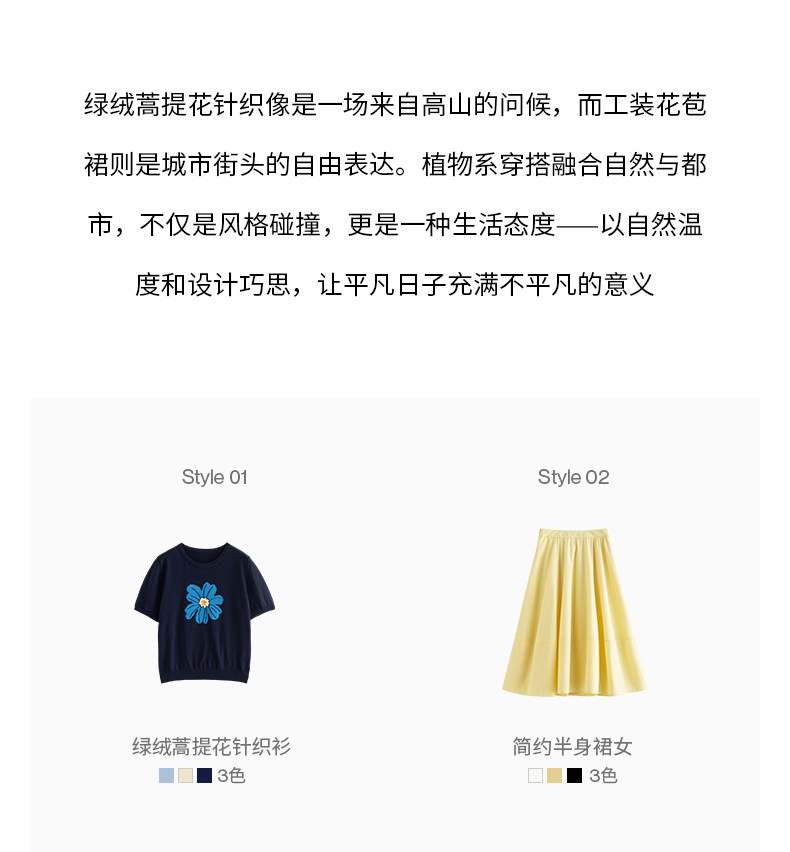 绿绒蒿提花针织像是一场来自高山的问候，而工装花苞裙则是城市街头的自由表达。植物系穿搭融合自然与都市，不仅是风格碰撞，更是一种生活态度——以自然温度和设计巧思，让平凡日子充满不平凡的意义

Style 01

绿绒蒿提花针织衫
3色

Style 02

简约半身裙女
3色